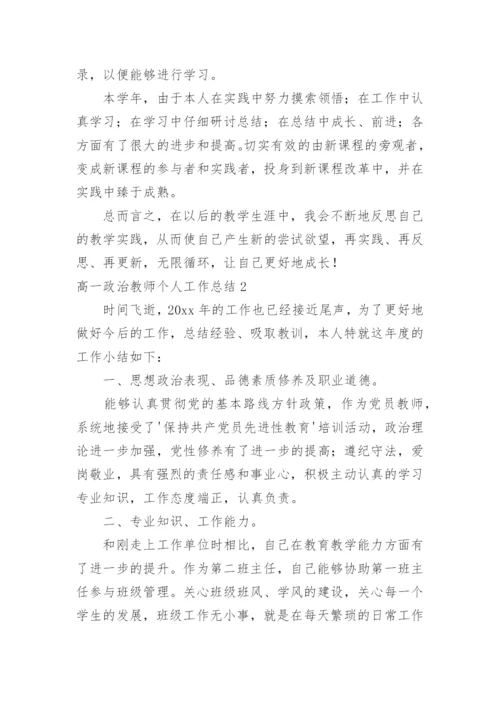 录，以便能够进行学习。

本学年，由于本人在实践中努力摸索领悟；在工作中认真学习；在学习中仔细研讨总结；在总结中成长、前进；各方面有了很大的进步和提高。切实有效的由新课程的旁观者，变成新课程的参与者和实践者，投身到新课程改革中，并在实践中臻于成熟。

总而言之，在以后的教学生涯中，我会不断地反思自己的教学实践，从而使自己产生新的尝试欲望，再实践、再反思、再更新，无限循环，让自己更好地成长！

高一政治教师个人工作总结 2

时间飞逝，20xx 年的工作也已经接近尾声，为了更好地做好今后的工作，总结经验、吸取教训，本人特就这年度的工作小结如下：

一、思想政治表现、品德素质修养及职业道德。

能够认真贯彻党的基本路线方针政策，作为党员教师，系统地接受了'保持共产党员先进性教育'培训活动，政治理论进一步加强，党性修养有了进一步的提高；遵纪守法，爱岗敬业，具有强烈的责任感和事业心，积极主动认真的学习专业知识，工作态度端正，认真负责。

二、专业知识、工作能力。

和刚走上工作单位时相比，自己在教育教学能力方面有了进一步的提升。作为第二班主任，自己能够协助第一班主任参与班级管理。关心班级班风、学风的建设，关心每一个学生的发展，班级工作无小事，就是在每天繁琐的日常工作